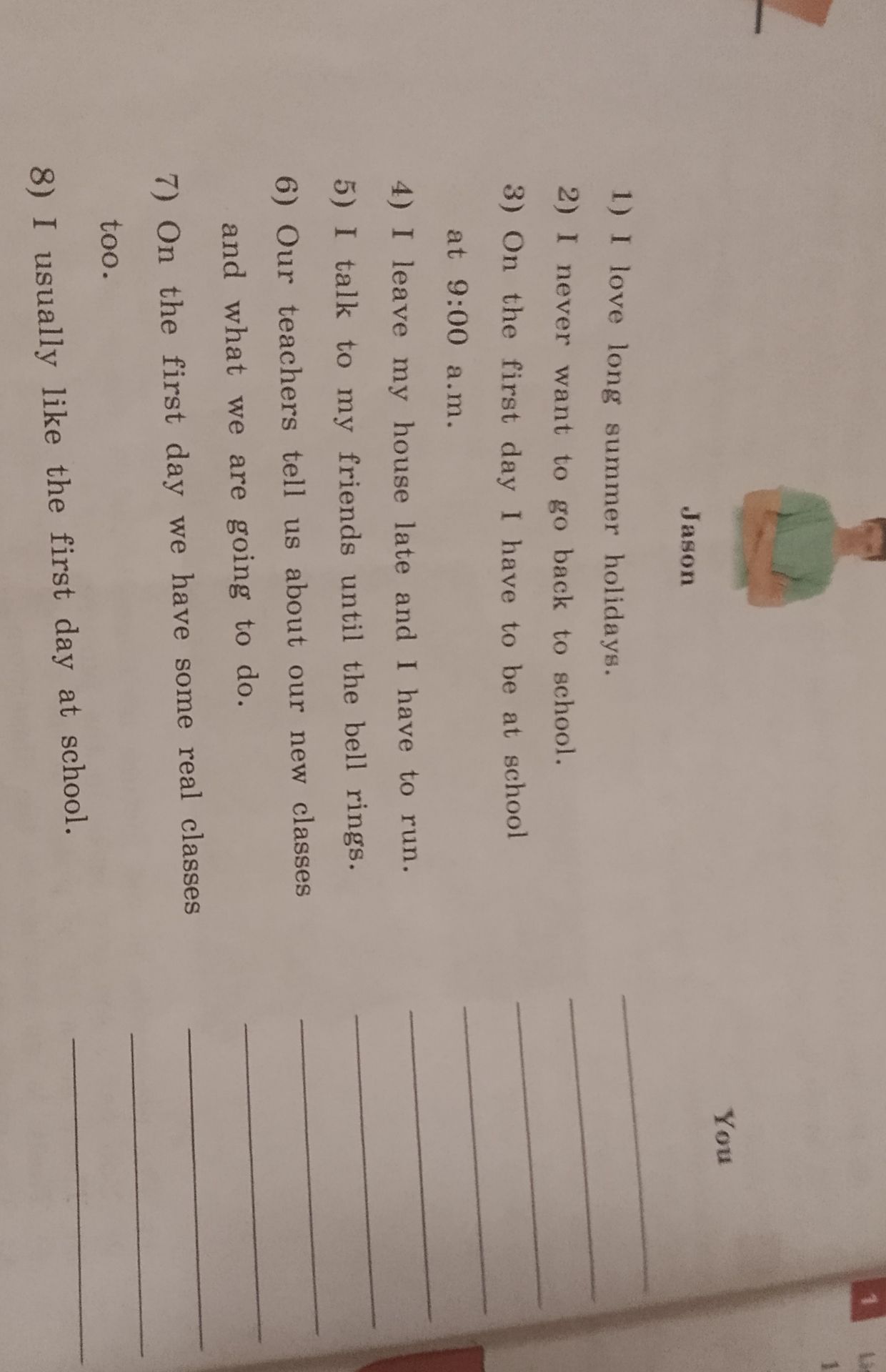 Jason

You

1) I love long summer holidays.

2) I never want to go back to school.

3) On the first day I have to be at school at 9:00 a.m.

4) I leave my house late and I have to run.

5) I talk to my friends until the bell rings.

6) Our teachers tell us about our new classes and what we are going to do.

7) On the first day we have some real classes too.

8) I usually like the first day at school.

1